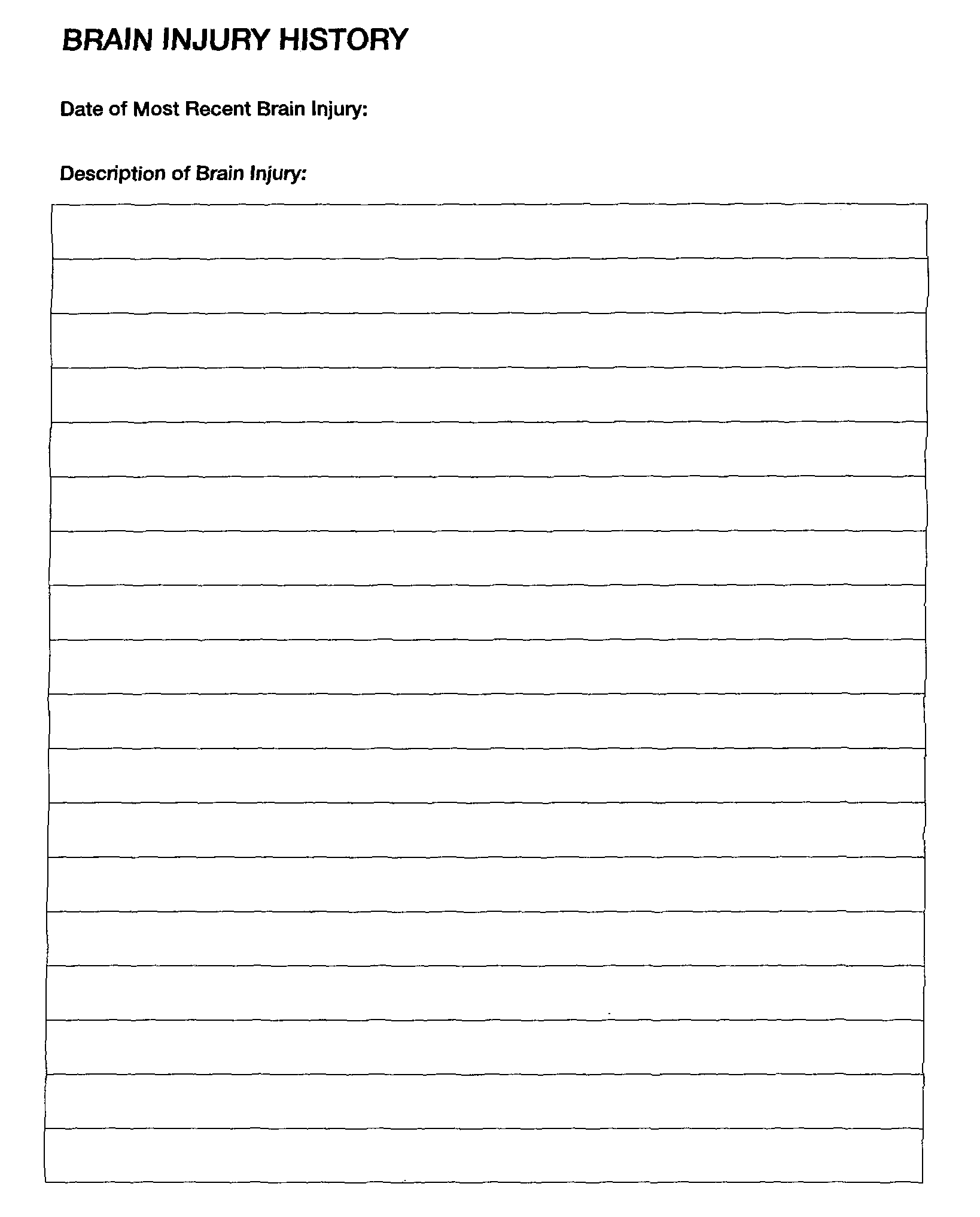 BRAIN INJURY HISTORY

Date of Most Recent Brain Injury:

Description of Brain Injury: